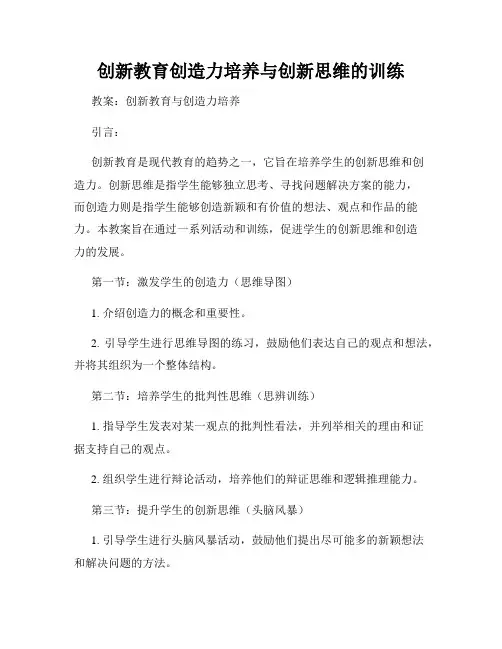 创新教育创造力培养与创新思维的训练

教案：创新教育与创造力培养

引言：

创新教育是现代教育的趋势之一，它旨在培养学生的创新思维和创造力。创新思维是指学生能够独立思考、寻找问题解决方案的能力，而创造力则是指学生能够创造新颖和有价值的想法、观点和作品的能力。本教案旨在通过一系列活动和训练，促进学生的创新思维和创造力的发展。

第一节：激发学生的创造力（思维导图）

1. 介绍创造力的概念和重要性。

2. 引导学生进行思维导图的练习，鼓励他们表达自己的观点和想法，并将其组织为一个整体结构。

第二节：培养学生的批判性思维（思辨训练）

1. 指导学生发表对某一观点的批判性看法，并列举相关的理由和证据支持自己的观点。

2. 组织学生进行辩论活动，培养他们的辩证思维和逻辑推理能力。

第三节：提升学生的创新思维（头脑风暴）

1. 引导学生进行头脑风暴活动，鼓励他们提出尽可能多的新颖想法和解决问题的方法。